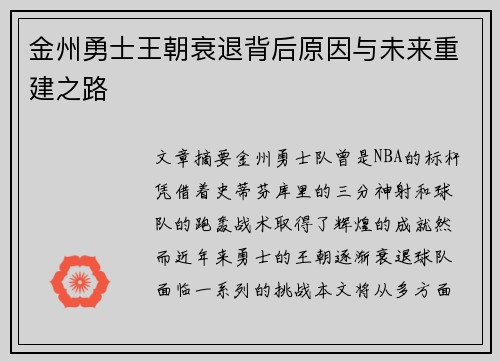 金州勇士王朝衰退背后原因与未来重建之路

文章摘要金州勇士队曾是NBA的标杆凭借着史蒂芬库里的三分神射和球队的跑轰战术取得了辉煌的成就然而近年来勇士的王朝逐渐衰退球队面临一系列的挑战本文将从多方面